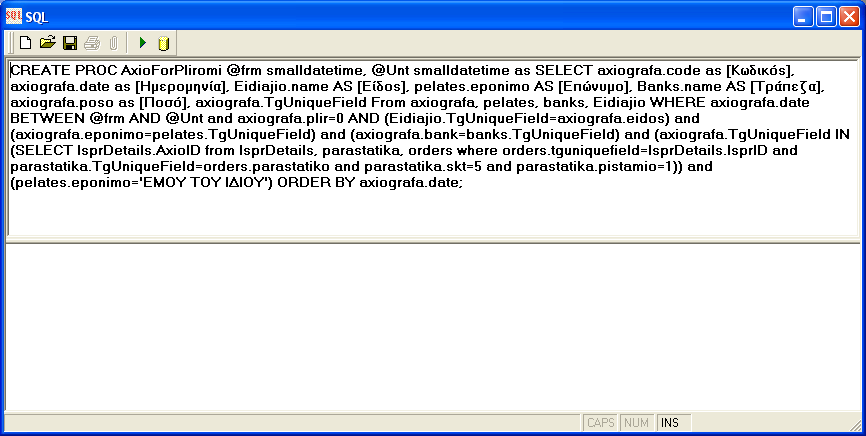 SQL

CREATE PROC AxioForPliromi @frm smalldatetime, @Unt smalldatetime as SELECT axiografa.code as [Κωδικός], axiografa.date as [Ημερομηνία], Eidiajio.name AS [Είδος], pelates.eponimo AS [Επώνυμο], Banks.name AS [Τράπεζα], axiografa.poso as [Ποσό], axiografa.TgUniqueField From axiografa, pelates, banks, Eidiajio WHERE axiografa.date BETWEEN @frm AND @Unt and axiografa.plir=0 AND (Eidiajio.TgUniqueField=axiografa.eidos) and (axiografa.eponimo=pelates.TgUniqueField) and (axiografa.bank=banks.TgUniqueField) and (axiografa.TgUniqueField IN (SELECT IsprDetails.AxioID from IsprDetails, parastatika, orders where orders.tguniquefield=IsprDetails.IsprID and parastatika.TgUniqueField=orders.parastatiko and parastatika.skt=5 and parastatika.pistamio=1)) and (pelates.eponimo='ΕΜΟΥ ΤΟΥ ΙΔΙΟΥ') ORDER BY axiografa.date;

CAPS NUM INS